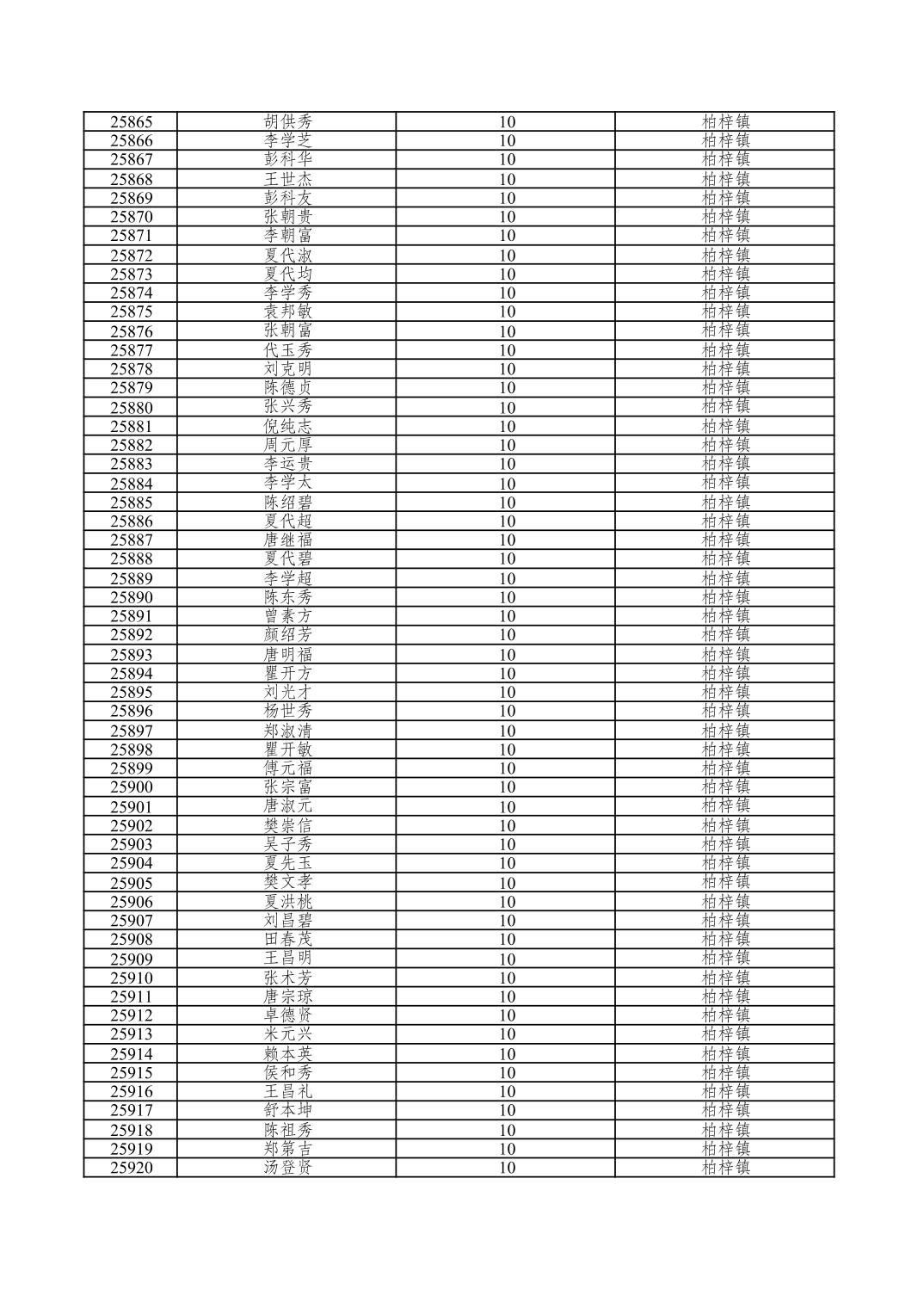 | 25865 | 胡供秀 | 10 | 柏梓镇 |
|---|---|---|---|
| 25866 | 李学芝 | 10 | 柏梓镇 |
| 25867 | 彭科华 | 10 | 柏梓镇 |
| 25868 | 王世杰 | 10 | 柏梓镇 |
| 25869 | 彭科友 | 10 | 柏梓镇 |
| 25870 | 张朝贵 | 10 | 柏梓镇 |
| 25871 | 李朝富 | 10 | 柏梓镇 |
| 25872 | 夏代淑 | 10 | 柏梓镇 |
| 25873 | 夏代均 | 10 | 柏梓镇 |
| 25874 | 李学秀 | 10 | 柏梓镇 |
| 25875 | 袁邦敏 | 10 | 柏梓镇 |
| 25876 | 张朝富 | 10 | 柏梓镇 |
| 25877 | 代玉秀 | 10 | 柏梓镇 |
| 25878 | 刘克明 | 10 | 柏梓镇 |
| 25879 | 陈德贞 | 10 | 柏梓镇 |
| 25880 | 张兴秀 | 10 | 柏梓镇 |
| 25881 | 倪纯志 | 10 | 柏梓镇 |
| 25882 | 周元厚 | 10 | 柏梓镇 |
| 25883 | 李运贵 | 10 | 柏梓镇 |
| 25884 | 李学太 | 10 | 柏梓镇 |
| 25885 | 陈绍碧 | 10 | 柏梓镇 |
| 25886 | 夏代超 | 10 | 柏梓镇 |
| 25887 | 唐继福 | 10 | 柏梓镇 |
| 25888 | 夏代碧 | 10 | 柏梓镇 |
| 25889 | 李学超 | 10 | 柏梓镇 |
| 25890 | 陈东秀 | 10 | 柏梓镇 |
| 25891 | 曾素方 | 10 | 柏梓镇 |
| 25892 | 颜绍芳 | 10 | 柏梓镇 |
| 25893 | 唐明福 | 10 | 柏梓镇 |
| 25894 | 瞿开方 | 10 | 柏梓镇 |
| 25895 | 刘光才 | 10 | 柏梓镇 |
| 25896 | 杨世秀 | 10 | 柏梓镇 |
| 25897 | 郑淑清 | 10 | 柏梓镇 |
| 25898 | 瞿开敏 | 10 | 柏梓镇 |
| 25899 | 傅元福 | 10 | 柏梓镇 |
| 25900 | 张宗富 | 10 | 柏梓镇 |
| 25901 | 唐淑元 | 10 | 柏梓镇 |
| 25902 | 樊崇信 | 10 | 柏梓镇 |
| 25903 | 吴子秀 | 10 | 柏梓镇 |
| 25904 | 夏先玉 | 10 | 柏梓镇 |
| 25905 | 樊文孝 | 10 | 柏梓镇 |
| 25906 | 夏洪桃 | 10 | 柏梓镇 |
| 25907 | 刘昌碧 | 10 | 柏梓镇 |
| 25908 | 田春茂 | 10 | 柏梓镇 |
| 25909 | 王昌明 | 10 | 柏梓镇 |
| 25910 | 张术芳 | 10 | 柏梓镇 |
| 25911 | 唐宗琼 | 10 | 柏梓镇 |
| 25912 | 卓德贤 | 10 | 柏梓镇 |
| 25913 | 米元兴 | 10 | 柏梓镇 |
| 25914 | 赖本英 | 10 | 柏梓镇 |
| 25915 | 侯和秀 | 10 | 柏梓镇 |
| 25916 | 王昌礼 | 10 | 柏梓镇 |
| 25917 | 舒本坤 | 10 | 柏梓镇 |
| 25918 | 陈祖秀 | 10 | 柏梓镇 |
| 25919 | 郑第吉 | 10 | 柏梓镇 |
| 25920 | 汤登贤 | 10 | 柏梓镇 |